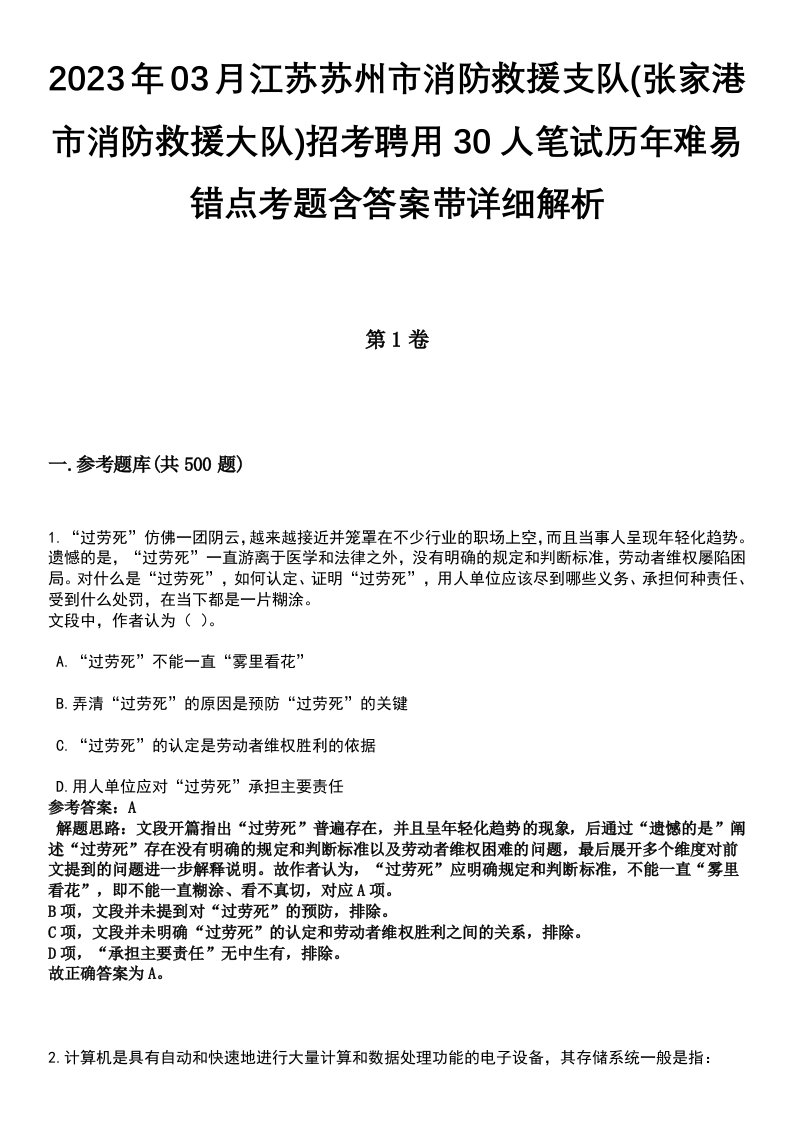 2023年03月江苏苏州市消防救援支队(张家港市消防救援大队)招考聘用30人笔试历年难易错点考题含答案带详细解析

第1卷

一.参考题库(共500题)

1.“过劳死”仿佛一团阴云,越来越接近并笼罩在不少行业的职场上空,而且当事人呈现年轻化趋势。遗憾的是,“过劳死”一直游离于医学和法律之外,没有明确的规定和判断标准,劳动者维权屡陷困局。对什么是“过劳死”,如何认定、证明“过劳死”,用人单位应该尽到哪些义务、承担何种责任、受到什么处罚,在当下都是一片糊涂。
文段中,作者认为（ ）。

A.“过劳死”不能一直“雾里看花”

B.弄清“过劳死”的原因是预防“过劳死”的关键

C.“过劳死”的认定是劳动者维权胜利的依据

D.用人单位应对“过劳死”承担主要责任
参考答案：A
解题思路：文段开篇指出“过劳死”普遍存在，并且呈年轻化趋势的现象，后通过“遗憾的是”阐述“过劳死”存在没有明确的规定和判断标准以及劳动者维权困难的问题，最后展开多个维度对前文提到的问题进一步解释说明。故作者认为，“过劳死”应明确规定和判断标准，不能一直“雾里看花”，即不能一直糊涂、看不真切，对应A项。
B项，文段并未提到对“过劳死”的预防，排除。
C项，文段并未明确“过劳死”的认定和劳动者维权胜利之间的关系，排除。
D项，“承担主要责任”无中生有，排除。
故正确答案为A。

2.计算机是具有自动和快速地进行大量计算和数据处理功能的电子设备，其存储系统一般是指：